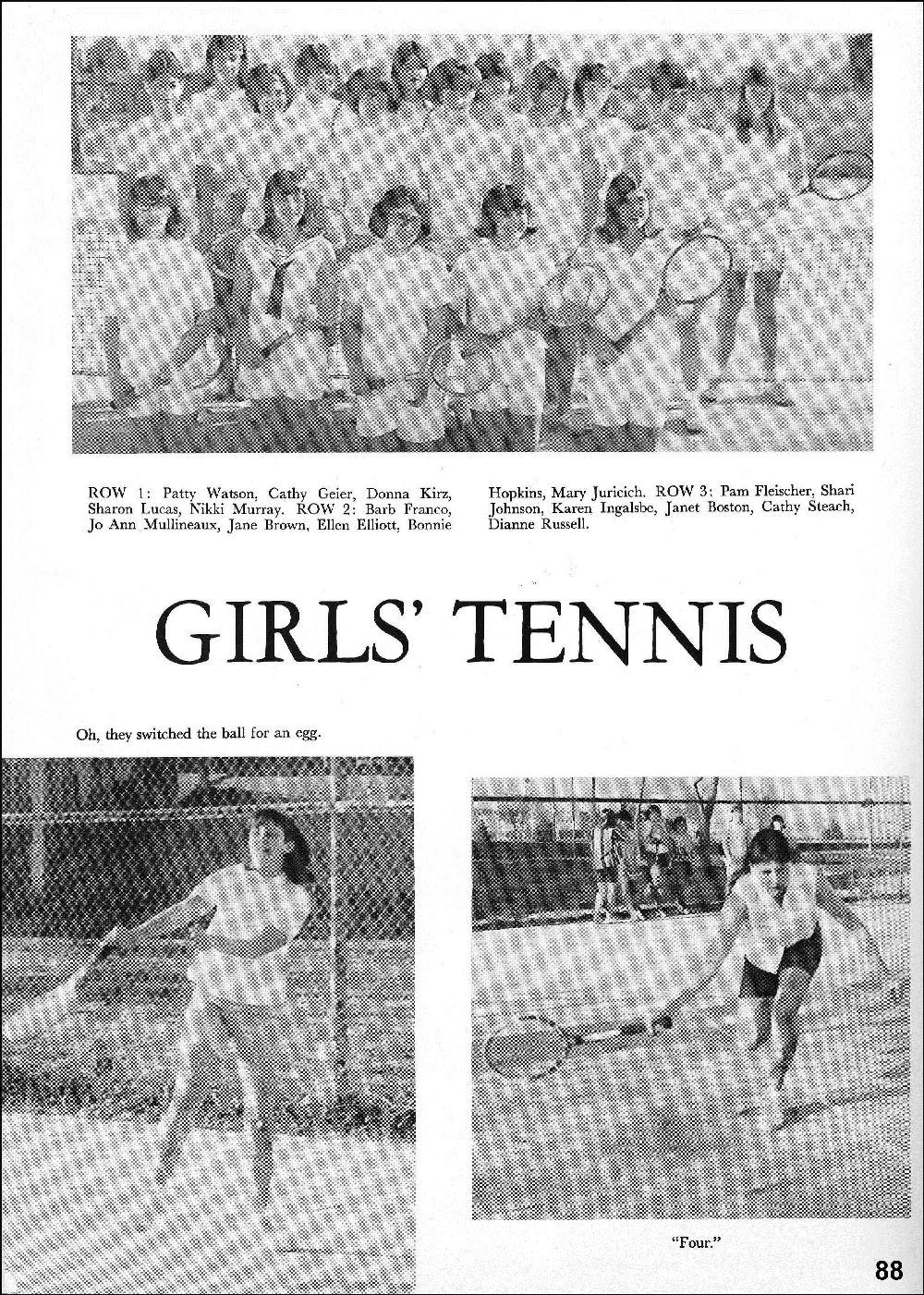 ROW 1: Patty Watson, Cathy Geier, Donna Kirz, Sharon Lucas, Nikki Murray. ROW 2: Barb Franco, Jo Ann Mullineaux, Jane Brown, Ellen Elliott, Bonnie Hopkins, Mary Juricich. ROW 3: Pam Fleischer, Shari Johnson, Karen Ingalsbe, Janet Boston, Cathy Steach, Dianne Russell.

GIRLS' TENNIS

Oh, they switched the ball for an egg.

"Four."

88